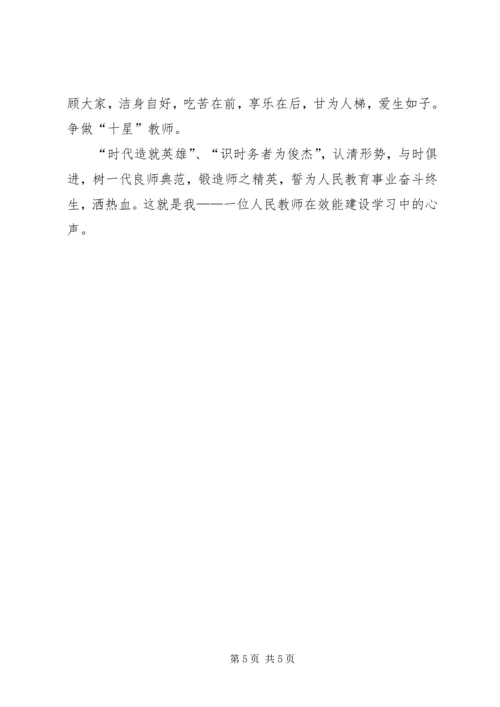 顾大家，洁身自好，吃苦在前，享乐在后，甘为人梯，爱生如子。争做“十星”教师。

“时代造就英雄”、“识时务者为俊杰”，认清形势，与时俱进，树一代良师典范，锻造师之精英，誓为人民教育事业奋斗终生，洒热血。这就是我——一位人民教师在效能建设学习中的心声。

第5页 共5页